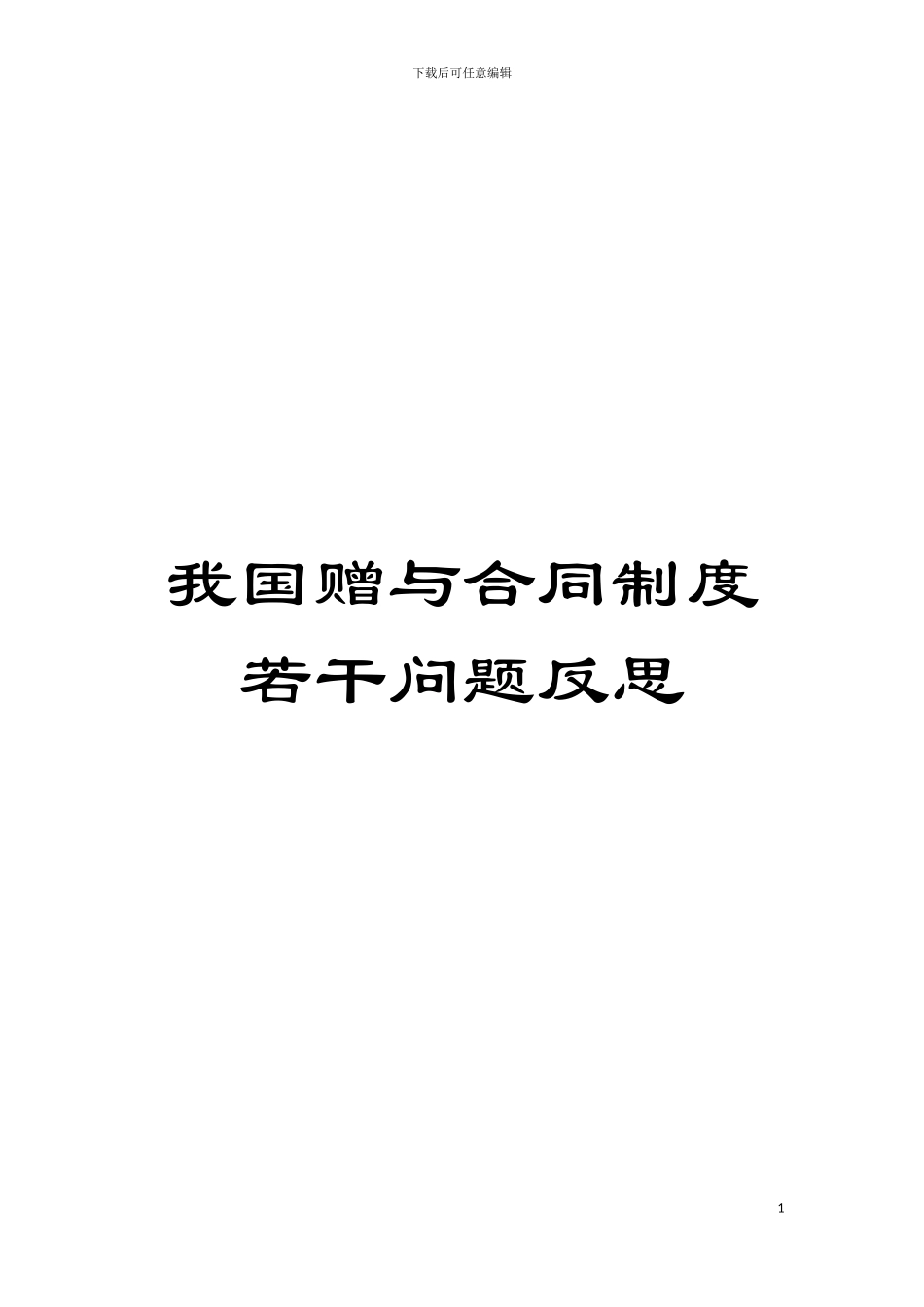 下载后可任意编辑

我国赠与合同制度若干问题反思

1